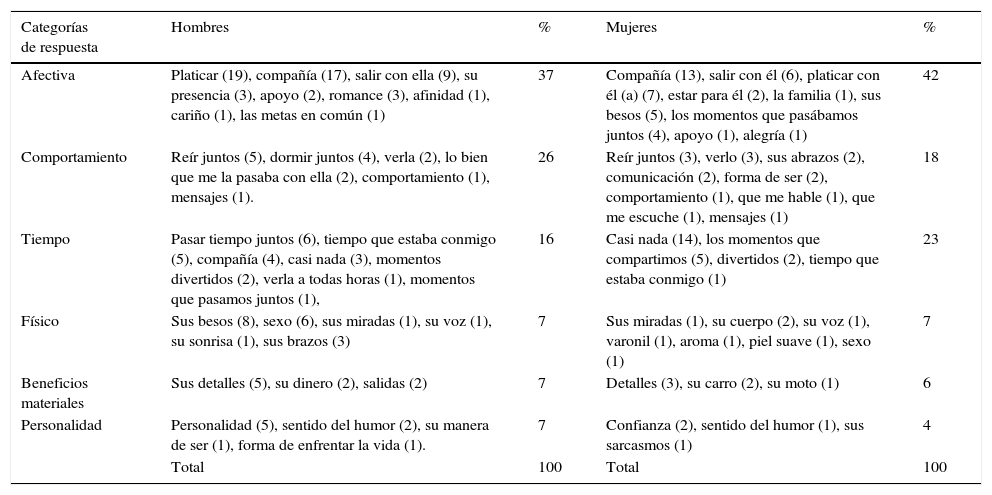 | Categorías de respuesta | Hombres | % | Mujeres | % |
|---|---|---|---|---|
| Afectiva | Platicar (19), compañía (17), salir con ella (9), su presencia (3), apoyo (2), romance (3), afinidad (1), cariño (1), las metas en común (1) | 37 | Compañía (13), salir con él (6), platicar con él (a) (7), estar para él (2), la familia (1), sus besos (5), los momentos que pasábamos juntos (4), apoyo (1), alegría (1) | 42 |
| Comportamiento | Reír juntos (5), dormir juntos (4), verla (2), lo bien que me la pasaba con ella (2), comportamiento (1), mensajes (1). | 26 | Reír juntos (3), verlo (3), sus abrazos (2), comunicación (2), forma de ser (2), comportamiento (1), que me hable (1), que me escuche (1), mensajes (1) | 18 |
| Tiempo | Pasar tiempo juntos (6), tiempo que estaba conmigo (5), compañía (4), casi nada (3), momentos divertidos (2), verla a todas horas (1), momentos que pasamos juntos (1), | 16 | Casi nada (14), los momentos que compartimos (5), divertidos (2), tiempo que estaba conmigo (1) | 23 |
| Físico | Sus besos (8), sexo (6), sus miradas (1), su voz (1), su sonrisa (1), sus brazos (3) | 7 | Sus miradas (1), su cuerpo (2), su voz (1), varonil (1), aroma (1), piel suave (1), sexo (1) | 7 |
| Beneficios materiales | Sus detalles (5), su dinero (2), salidas (2) | 7 | Detalles (3), su carro (2), su moto (1) | 6 |
| Personalidad | Personalidad (5), sentido del humor (2), su manera de ser (1), forma de enfrentar la vida (1). | 7 | Confianza (2), sentido del humor (1), sus sarcasmos (1) | 4 |
| | Total | 100 | Total | 100 |